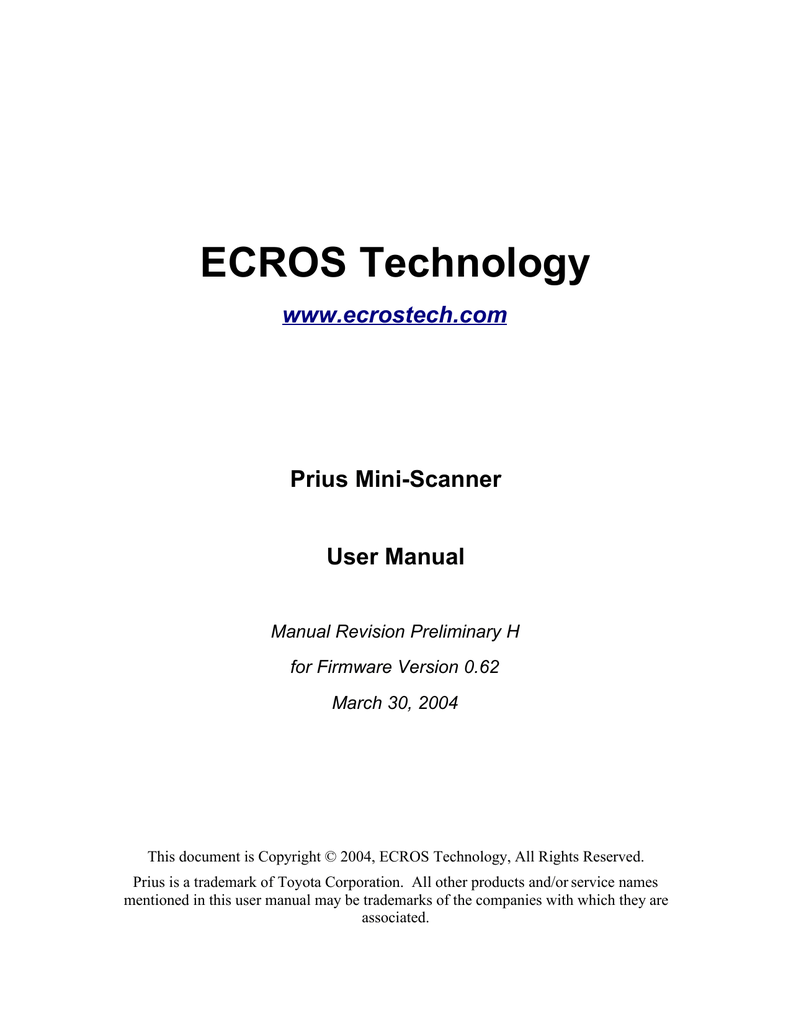 ECROS Technology

www.ecrostech.com

Prius Mini-Scanner

User Manual

Manual Revision Preliminary H

for Firmware Version 0.62

March 30, 2004

This document is Copyright © 2004, ECROS Technology, All Rights Reserved.

Prius is a trademark of Toyota Corporation. All other products and/or service names mentioned in this user manual may be trademarks of the companies with which they are associated.